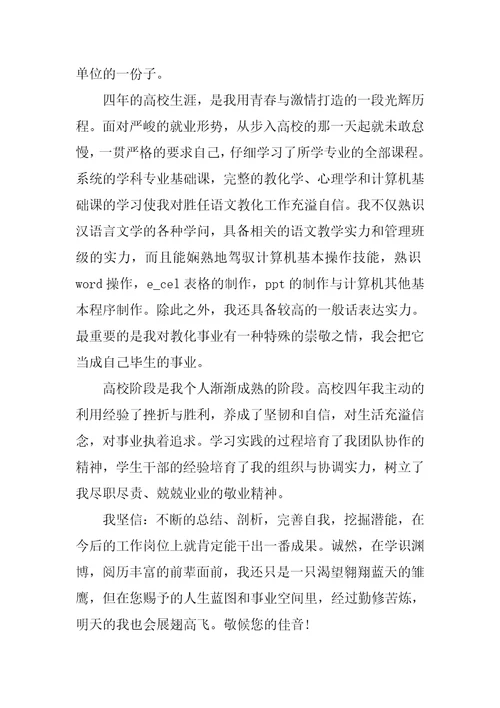 单位的一份子。

四年的高校生涯，是我用青春与激情打造的一段光辉历程。面对严峻的就业形势，从步入高校的那一天起就未敢怠慢，一贯严格的要求自己，仔细学习了所学专业的全部课程。系统的学科专业基础课，完整的教化学、心理学和计算机基础课的学习使我对胜任语文教化工作充溢自信。我不仅熟识汉语言文学的各种学问，具备相关的语文教学实力和管理班级的实力，而且能娴熟地驾驭计算机基本操作技能，熟识word操作，e_cel表格的制作，ppt的制作与计算机其他基本程序制作。除此之外，我还具备较高的一般话表达实力。最重要的是我对教化事业有一种特殊的崇敬之情，我会把它当成自己毕生的事业。

高校阶段是我个人渐渐成熟的阶段。高校四年我主动的利用经验了挫折与胜利，养成了坚韧和自信，对生活充溢信念，对事业执着追求。学习实践的过程培育了我团队协作的精神，学生干部的经验培育了我的组织与协调实力，树立了我尽职尽责、兢兢业业的敬业精神。

我坚信：不断的总结、剖析，完善自我，挖掘潜能，在今后的工作岗位上就肯定能干出一番成果。诚然，在学识渊博，阅历丰富的前辈面前，我还只是一只渴望翱翔蓝天的雏鹰，但在您赐予的人生蓝图和事业空间里，经过勤修苦炼，明天的我也会展翅高飞。敬候您的佳音！